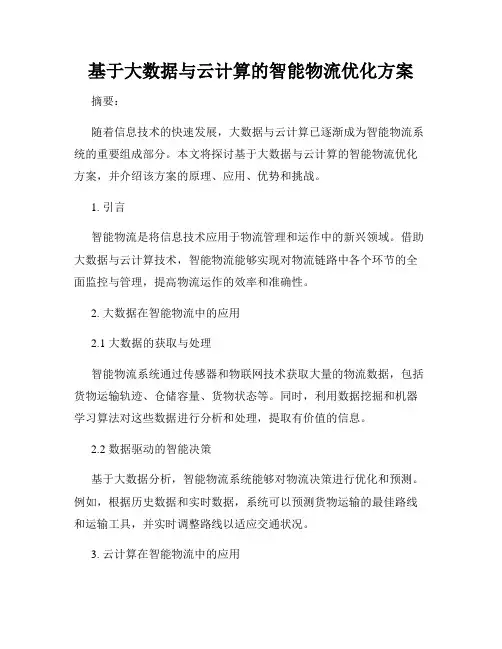 基于大数据与云计算的智能物流优化方案

摘要：

随着信息技术的快速发展，大数据与云计算已逐渐成为智能物流系统的重要组成部分。本文将探讨基于大数据与云计算的智能物流优化方案，并介绍该方案的原理、应用、优势和挑战。

1. 引言

智能物流是将信息技术应用于物流管理和运作中的新兴领域。借助大数据与云计算技术，智能物流能够实现对物流链路中各个环节的全面监控与管理，提高物流运作的效率和准确性。

2. 大数据在智能物流中的应用

2.1 大数据的获取与处理

智能物流系统通过传感器和物联网技术获取大量的物流数据，包括货物运输轨迹、仓储容量、货物状态等。同时，利用数据挖掘和机器学习算法对这些数据进行分析和处理，提取有价值的信息。

2.2 数据驱动的智能决策

基于大数据分析，智能物流系统能够对物流决策进行优化和预测。例如，根据历史数据和实时数据，系统可以预测货物运输的最佳路线和运输工具，并实时调整路线以适应交通状况。

3. 云计算在智能物流中的应用